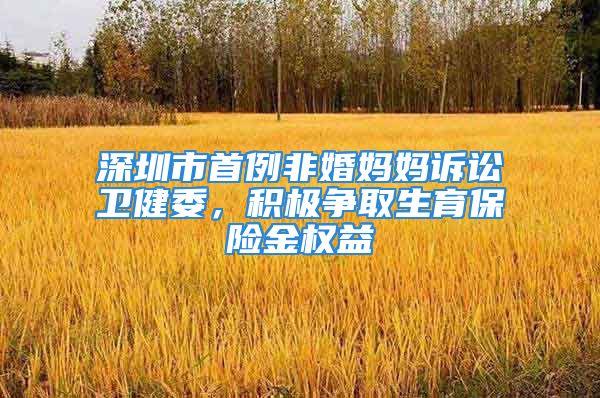 深圳市首例非婚妈妈诉讼卫健委，积极争取生育保险金权益